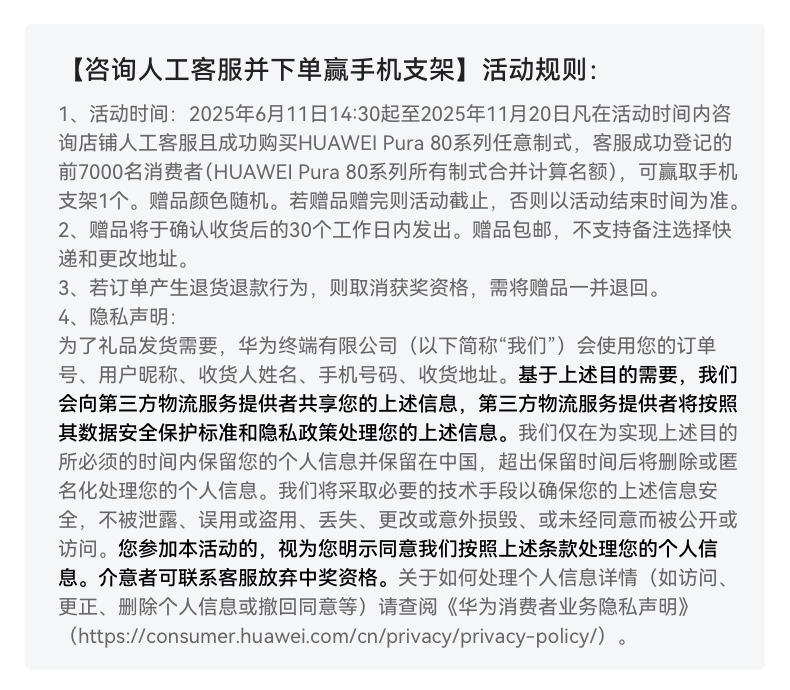 【咨询人工客服并下单赢手机支架】活动规则：

1、活动时间：2025年6月11日14:30起至2025年11月20日凡在活动时间内咨询店铺人工客服且成功购买HUAWEI Pura 80系列任意制式，客服成功登记的前7000名消费者（HUAWEI Pura 80系列所有制式合并计算名额），可赢取手机支架1个。赠品颜色随机。若赠品赠完则活动截止，否则以活动结束时间为准。
2、赠品将于确认收货后的30个工作日内发出。赠品包邮，不支持备注选择快递和更改地址。
3、若订单产生退货退款行为，则取消获奖资格，需将赠品一并退回。
4、隐私声明：
为了礼品发货需要，华为终端有限公司（以下简称“我们”）会使用您的订单号、用户昵称、收货人姓名、手机号码、收货地址。基于上述目的需要，我们会向第三方物流服务提供者共享您的上述信息，第三方物流服务提供者将按照其数据安全保护标准和隐私政策处理您的上述信息。我们仅在为实现上述目的所必须的时间内保留您的个人信息并保留在中国，超出保留时间后将删除或匿名化处理您的个人信息。我们将采取必要的技术手段以确保您的上述信息安全，不被泄露、误用或盗用、丢失、更改或意外损毁、或未经同意而被公开或访问。您参加本活动的，视为您明示同意我们按照上述条款处理您的个人信息。介意者可联系客服放弃中奖资格。关于如何处理个人信息详情（如访问、更正、删除个人信息或撤回同意等）请查阅《华为消费者业务隐私声明》（https://consumer.huawei.com/cn/privacy/privacy-policy/）。